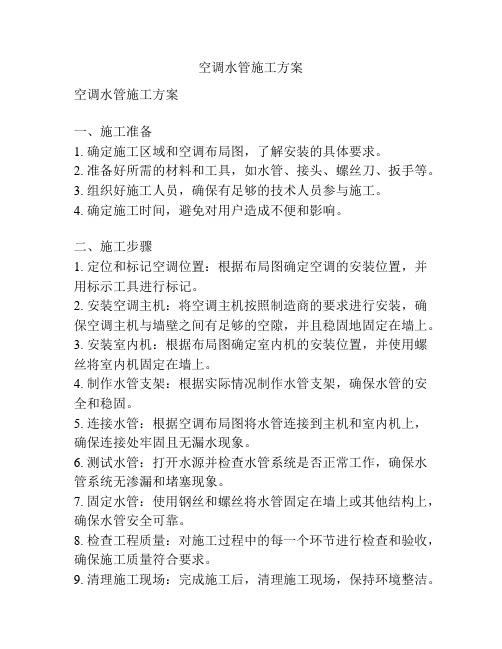 空调水管施工方案

空调水管施工方案

一、施工准备
1. 确定施工区域和空调布局图，了解安装的具体要求。
2. 准备好所需的材料和工具，如水管、接头、螺丝刀、扳手等。
3. 组织好施工人员，确保有足够的技术人员参与施工。
4. 确定施工时间，避免对用户造成不便和影响。

二、施工步骤
1. 定位和标记空调位置：根据布局图确定空调的安装位置，并用标示工具进行标记。
2. 安装空调主机：将空调主机按照制造商的要求进行安装，确保空调主机与墙壁之间有足够的空隙，并且稳固地固定在墙上。
3. 安装室内机：根据布局图确定室内机的安装位置，并使用螺丝将室内机固定在墙上。
4. 制作水管支架：根据实际情况制作水管支架，确保水管的安全和稳固。
5. 连接水管：根据空调布局图将水管连接到主机和室内机上，确保连接处牢固且无漏水现象。
6. 测试水管：打开水源并检查水管系统是否正常工作，确保水管系统无渗漏和堵塞现象。
7. 固定水管：使用钢丝和螺丝将水管固定在墙上或其他结构上，确保水管安全可靠。
8. 检查工程质量：对施工过程中的每一个环节进行检查和验收，确保施工质量符合要求。
9. 清理施工现场：完成施工后，清理施工现场，保持环境整洁。